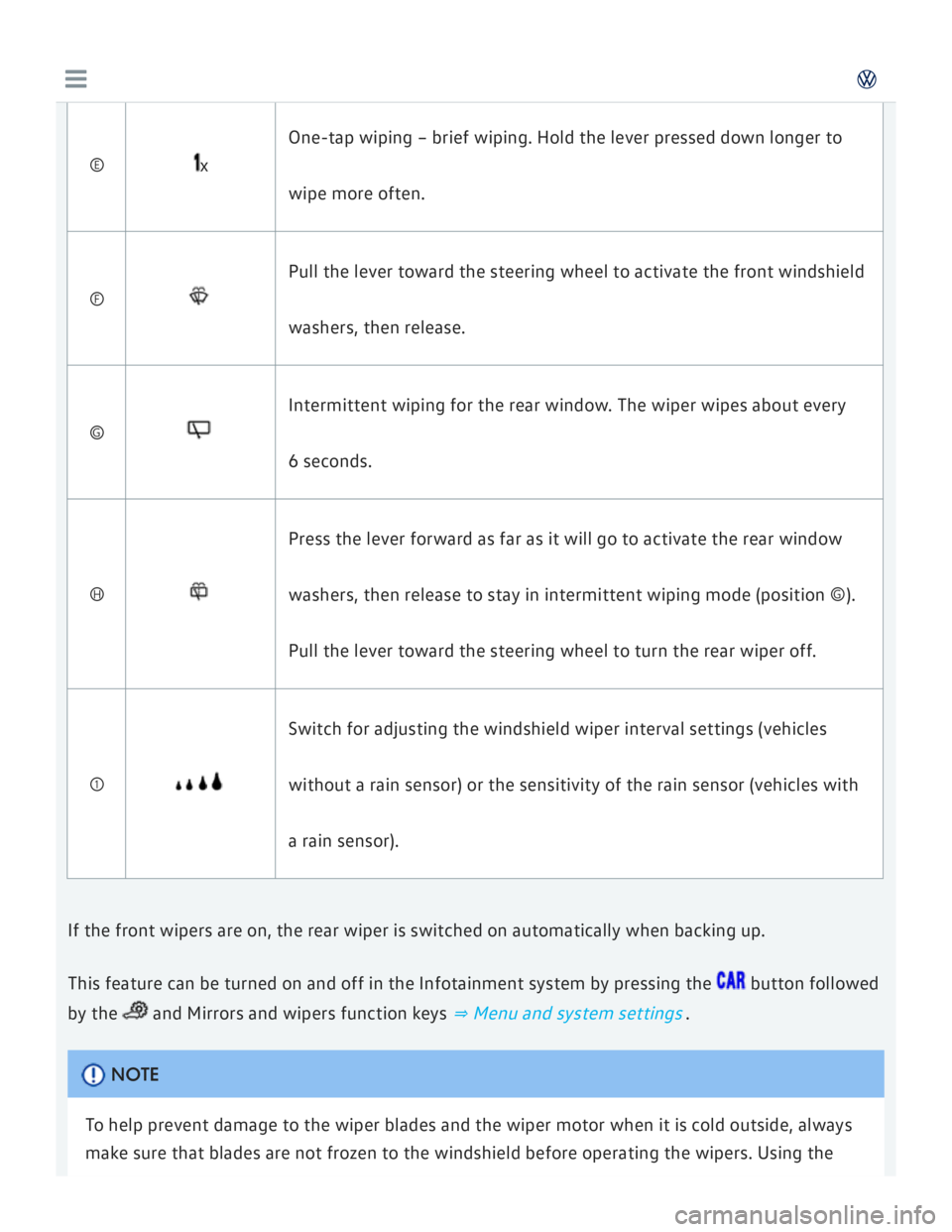 | Ⓔ | 1x | One-tap wiping – brief wiping. Hold the lever pressed down longer to wipe more often. |
|---|---|---|
| Ⓕ | | Pull the lever toward the steering wheel to activate the front windshield washers, then release. |
| Ⓖ | | Intermittent wiping for the rear window. The wiper wipes about every 6 seconds. |
| Ⓗ | | Press the lever forward as far as it will go to activate the rear window washers, then release to stay in intermittent wiping mode (position Ⓖ). Pull the lever toward the steering wheel to turn the rear wiper off. |
| Ⓘ | | Switch for adjusting the windshield wiper interval settings (vehicles without a rain sensor) or the sensitivity of the rain sensor (vehicles with a rain sensor). |

If the front wipers are on, the rear wiper is switched on automatically when backing up.

This feature can be turned on and off in the Infotainment system by pressing the CAR button followed by the and Mirrors and wipers function keys ⇒ Menu and system settings .

NOTE

To help prevent damage to the wiper blades and the wiper motor when it is cold outside, always make sure that blades are not frozen to the windshield before operating the wipers. Using the

carmanualsonline.info